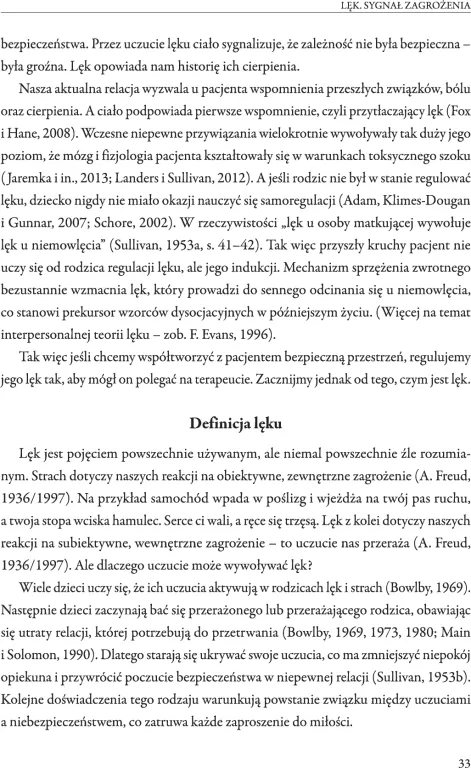 LĘK. SYGNAŁ ZAGROŻENIA

bezpieczeństwa. Przez uczucie lęku ciało sygnalizuje, że zależność nie była bezpieczna – była groźna. Lęk opowiada nam historię ich cierpienia.

Nasza aktualna relacja wyzwala u pacjenta wspomnienia przeszłych związków, bólu oraz cierpienia. A ciało podpowiada pierwsze wspomnienie, czyli przytłaczający lęk (Fox i Hane, 2008). Wczesne niepewne przywiązania wielokrotnie wywoływały tak duży jego poziom, że mózg i fizjologia pacjenta kształtowały się w warunkach toksycznego szoku (Jaremka i in., 2013; Landers i Sullivan, 2012). A jeśli rodzic nie był w stanie regulować lęku, dziecko nigdy nie miało okazji nauczyć się samoregulacji (Adam, Klimes-Dougan i Gunnar, 2007; Schore, 2002). W rzeczywistości „lęk u osoby matkującej wywołuje lęk u niemowlęcia" (Sullivan, 1953a, s. 41–42). Tak więc przyszły kruchy pacjent nie uczy się od rodzica regulacji lęku, ale jego indukcji. Mechanizm sprzężenia zwrotnego bezustannie wzmacnia lęk, który prowadzi do sennego odcinania się u niemowlęcia, co stanowi prekursor wzorców dysocjacyjnych w późniejszym życiu. (Więcej na temat interpersonalnej teorii lęku – zob. F. Evans, 1996).

Tak więc jeśli chcemy współtworzyć z pacjentem bezpieczną przestrzeń, regulujemy jego lęk tak, aby mógł on polegać na terapeucie. Zacznijmy jednak od tego, czym jest lęk.

Definicja lęku

Lęk jest pojęciem powszechnie używanym, ale niemal powszechnie źle rozumianym. Strach dotyczy naszych reakcji na obiektywne, zewnętrzne zagrożenie (A. Freud, 1936/1997). Na przykład samochód wpada w poślizg i wjeżdża na twój pas ruchu, a twoja stopa wciska hamulec. Serce ci wali, a ręce się trzęsą. Lęk z kolei dotyczy naszych reakcji na subiektywne, wewnętrzne zagrożenie – to uczucie nas przeraża (A. Freud, 1936/1997). Ale dlaczego uczucie może wywoływać lęk?

Wiele dzieci uczy się, że ich uczucia aktywują w rodzicach lęk i strach (Bowlby, 1969). Następnie dzieci zaczynają bać się przerażonego lub przerażającego rodzica, obawiając się utraty relacji, której potrzebują do przetrwania (Bowlby, 1969, 1973, 1980; Main i Solomon, 1990). Dlatego starają się ukrywać swoje uczucia, co ma zmniejszyć niepokój opiekuna i przywrócić poczucie bezpieczeństwa w niepewnej relacji (Sullivan, 1953b). Kolejne doświadczenia tego rodzaju warunkują powstanie związku między uczuciami a niebezpieczeństwem, co zatruwa każde zaproszenie do miłości.

33